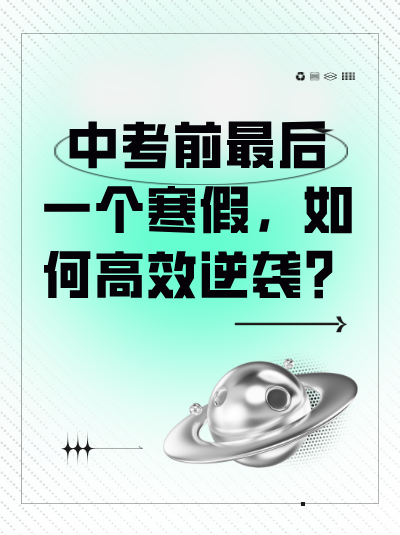 中考前最后一个寒假，如何高效逆袭？